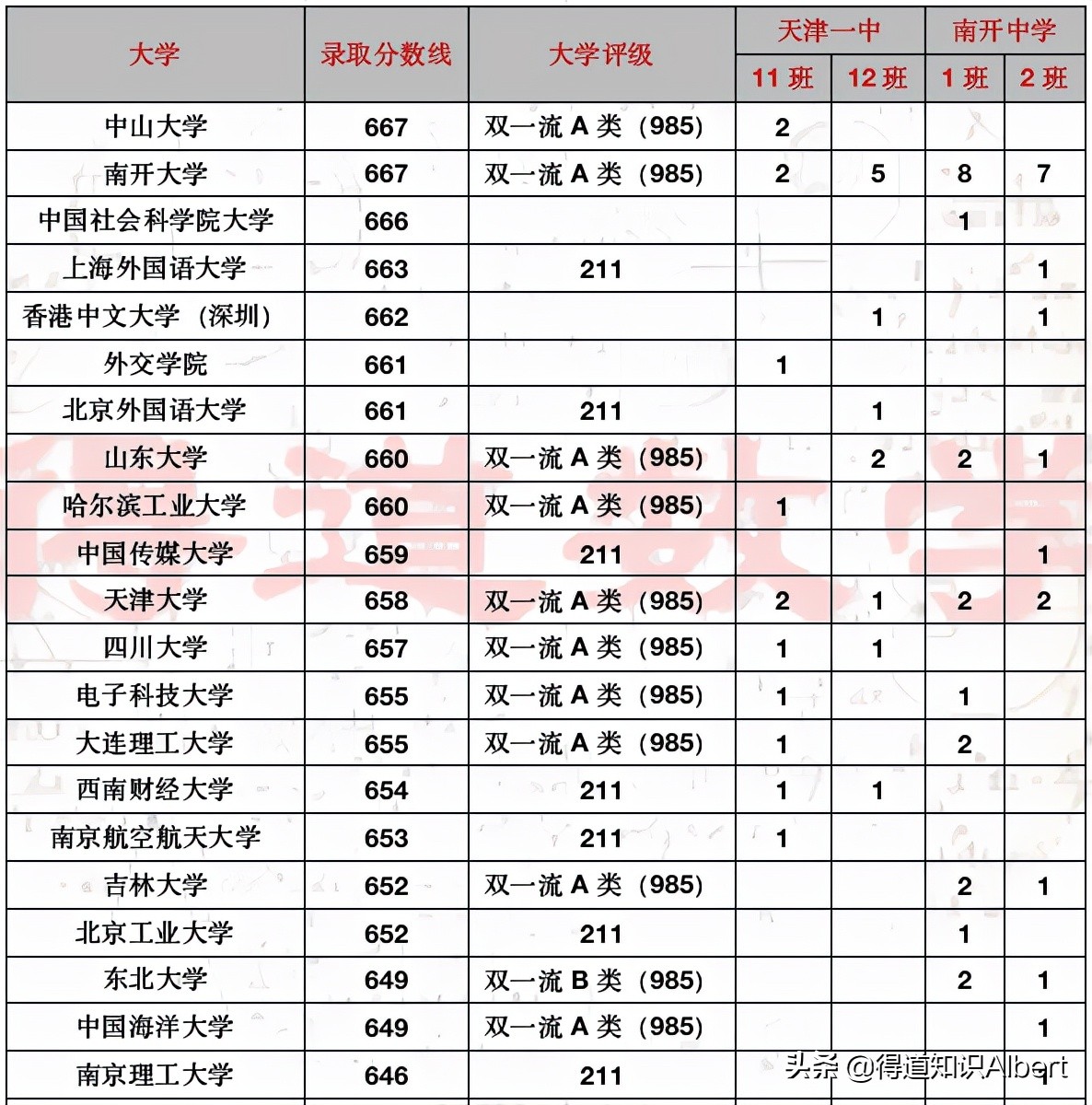 | 大学 | 录取分数线 | 大学评级 | 天津一中 11 班 | 天津一中 12 班 | 南开中学 1 班 | 南开中学 2 班 |
|---|---|---|---|---|---|---|
| 中山大学 | 667 | 双一流 A 类（985） | 2 | | | |
| 南开大学 | 667 | 双一流 A 类（985） | 2 | 5 | 8 | 7 |
| 中国社会科学院大学 | 666 | | | | 1 | |
| 上海外国语大学 | 663 | 211 | | | | 1 |
| 香港中文大学（深圳） | 662 | | | 1 | | 1 |
| 外交学院 | 661 | | 1 | | | |
| 北京外国语大学 | 661 | 211 | | 1 | | |
| 山东大学 | 660 | 双一流 A 类（985） | | 2 | 2 | 1 |
| 哈尔滨工业大学 | 660 | 双一流 A 类（985） | 1 | | | |
| 中国传媒大学 | 659 | 211 | | | | 1 |
| 天津大学 | 658 | 双一流 A 类（985） | 2 | 1 | 2 | 2 |
| 四川大学 | 657 | 双一流 A 类（985） | 1 | 1 | | |
| 电子科技大学 | 655 | 双一流 A 类（985） | 1 | | 1 | |
| 大连理工大学 | 655 | 双一流 A 类（985） | 1 | | 2 | |
| 西南财经大学 | 654 | 211 | 1 | 1 | | |
| 南京航空航天大学 | 653 | 211 | 1 | | | |
| 吉林大学 | 652 | 双一流 A 类（985） | | | 2 | 1 |
| 北京工业大学 | 652 | 211 | | | 1 | |
| 东北大学 | 649 | 双一流 B 类（985） | | | 2 | 1 |
| 中国海洋大学 | 649 | 双一流 A 类（985） | | | | 1 |
| 南京理工大学 | 646 | 211 | | | | 1 |

头条 @得道知识Albert